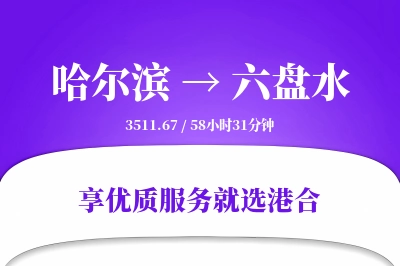 哈尔滨 → 六盘水

3511.67 / 58小时31分钟

享优质服务就选港合